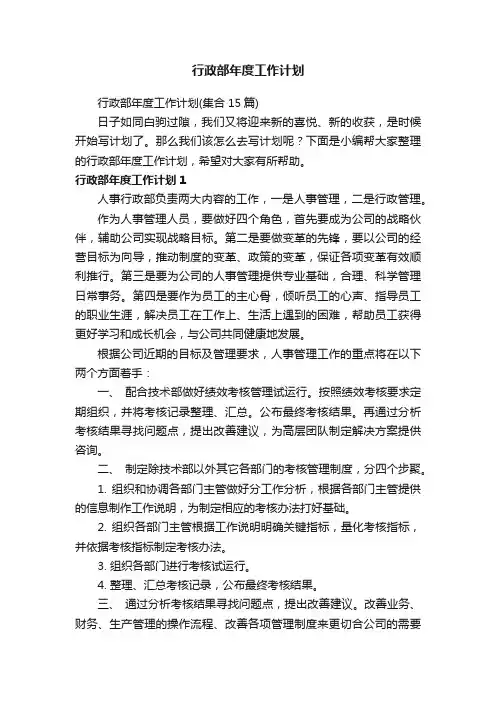 行政部年度工作计划

行政部年度工作计划(集合 15 篇)

日子如同白驹过隙，我们又将迎来新的喜悦、新的收获，是时候开始写计划了。那么我们该怎么去写计划呢？下面是小编帮大家整理的行政部年度工作计划，希望对大家有所帮助。

行政部年度工作计划 1

人事行政部负责两大内容的工作，一是人事管理，二是行政管理。

作为人事管理人员，要做好四个角色，首先要成为公司的战略伙伴，辅助公司实现战略目标。第二是要做变革的先锋，要以公司的经营目标为向导，推动制度的变革、政策的变革，保证各项变革有效顺利推行。第三是要为公司的人事管理提供专业基础，合理、科学管理日常事务。第四是要作为员工的主心骨，倾听员工的心声、指导员工的职业生涯，解决员工在工作上、生活上遇到的困难，帮助员工获得更好学习和成长机会，与公司共同健康地发展。

根据公司近期的目标及管理要求，人事管理工作的重点将在以下两个方面着手：

一、 配合技术部做好绩效考核管理试运行。按照绩效考核要求定期组织，并将考核记录整理、汇总。公布最终考核结果。再通过分析考核结果寻找问题点，提出改善建议，为高层团队制定解决方案提供咨询。

二、 制定除技术部以外其它各部门的考核管理制度，分四个步骤。

1. 组织和协调各部门主管做好分工作分析，根据各部门主管提供的信息制作工作说明，为制定相应的考核办法打好基础。

2. 组织各部门主管根据工作说明明确关键指标，量化考核指标，并依据考核指标制定考核办法。

3. 组织各部门进行考核试运行。

4. 整理、汇总考核记录，公布最终考核结果。

三、 通过分析考核结果寻找问题点，提出改善建议。改善业务、财务、生产管理的操作流程、改善各项管理制度来更切合公司的需要